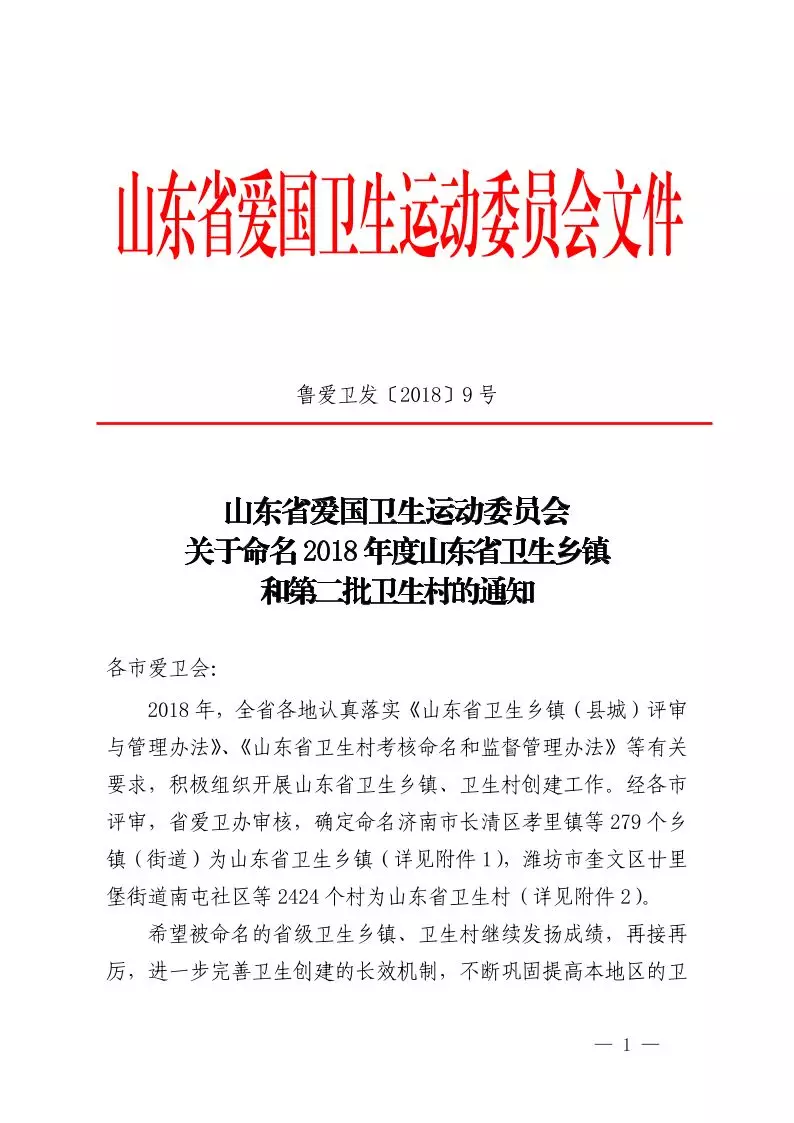 山东省爱国卫生运动委员会文件

鲁爱卫发〔2018〕9号

山东省爱国卫生运动委员会
关于命名2018年度山东省卫生乡镇
和第二批卫生村的通知

各市爱卫会:

2018年，全省各地认真落实《山东省卫生乡镇（县城）评审与管理办法》、《山东省卫生村考核命名和监督管理办法》等有关要求，积极组织开展山东省卫生乡镇、卫生村创建工作。经各市评审，省爱卫办审核，确定命名济南市长清区孝里镇等279个乡镇（街道）为山东省卫生乡镇（详见附件1），潍坊市奎文区廿里堡街道南屯社区等2424个村为山东省卫生村（详见附件2）。

希望被命名的省级卫生乡镇、卫生村继续发扬成绩，再接再厉，进一步完善卫生创建的长效机制，不断巩固提高本地区的卫

— 1 —